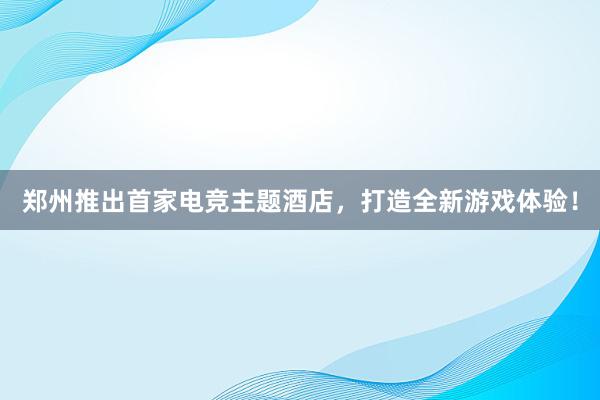 郑州推出首家电竞主题酒店，打造全新游戏体验！